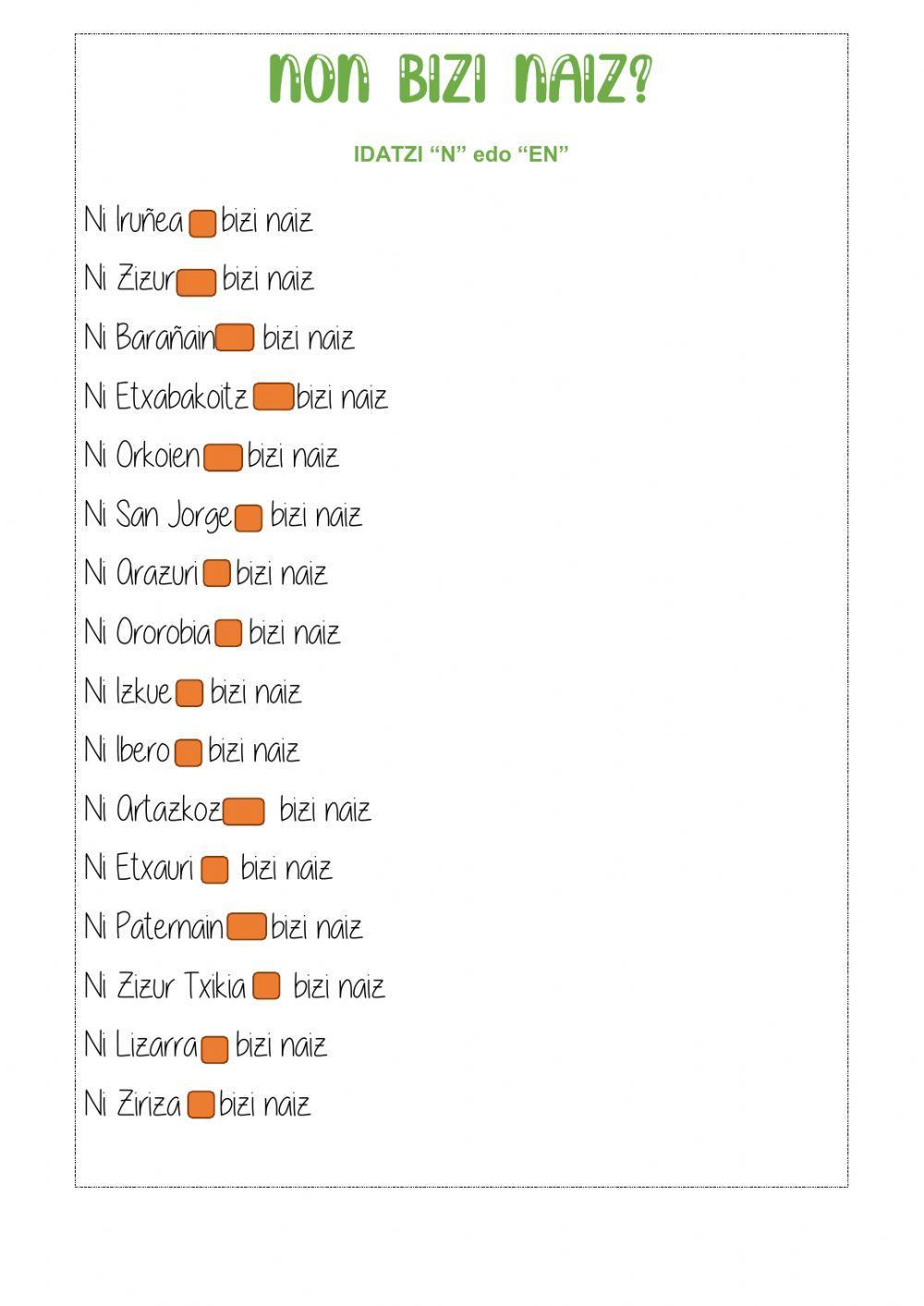 NON BIZI NAIZ?

IDATZI “N” edo “EN”

Ni Iruñea bizi naiz

Ni Zizur bizi naiz

Ni Barañain bizi naiz

Ni Etxabakoitz bizi naiz

Ni Orkoien bizi naiz

Ni San Jorge bizi naiz

Ni Arazuri bizi naiz

Ni Ororobia bizi naiz

Ni Izkue bizi naiz

Ni Ibero bizi naiz

Ni Artazkoz bizi naiz

Ni Etxauri bizi naiz

Ni Paternain bizi naiz

Ni Zizur Txikia bizi naiz

Ni Lizarra bizi naiz

Ni Ziriza bizi naiz